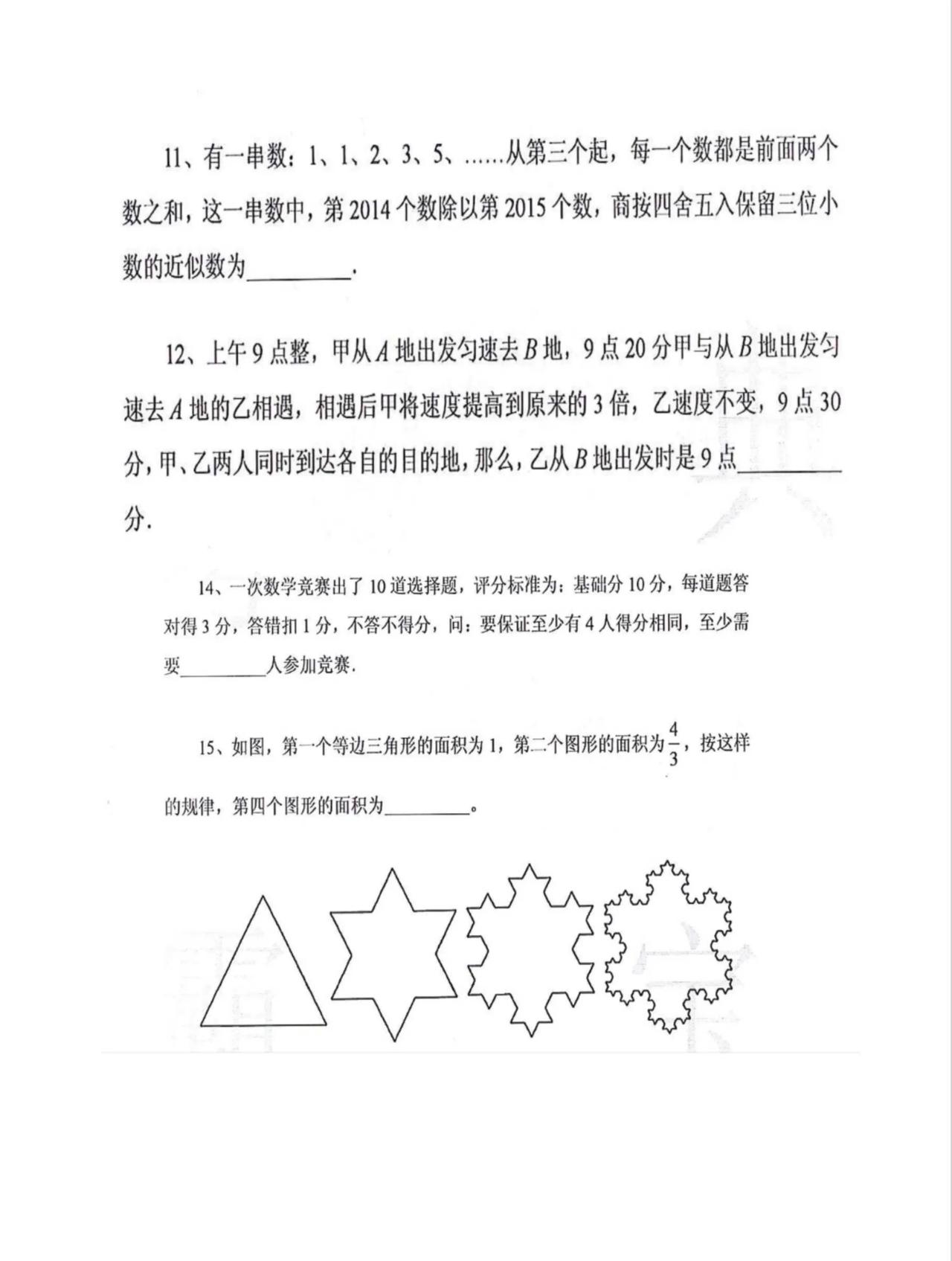 11、有一串数：1、1、2、3、5、……从第三个起，每一个数都是前面两个数之和，这一串数中，第 2014 个数除以第 2015 个数，商按四舍五入保留三位小数的近似数为________.

12、上午 9 点整，甲从 $A$ 地出发匀速去 $B$ 地，9 点 20 分甲与从 $B$ 地出发匀速去 $A$ 地的乙相遇，相遇后甲将速度提高到原来的 3 倍，乙速度不变，9 点 30 分，甲、乙两人同时到达各自的目的地，那么，乙从 $B$ 地出发时是 9 点________分.

14、一次数学竞赛出了 10 道选择题，评分标准为：基础分 10 分，每道题答对得 3 分，答错扣 1 分，不答不得分，问：要保证至少有 4 人得分相同，至少需要________人参加竞赛.

15、如图，第一个等边三角形的面积为 1，第二个图形的面积为 $\frac{4}{3}$，按这样的规律，第四个图形的面积为________。